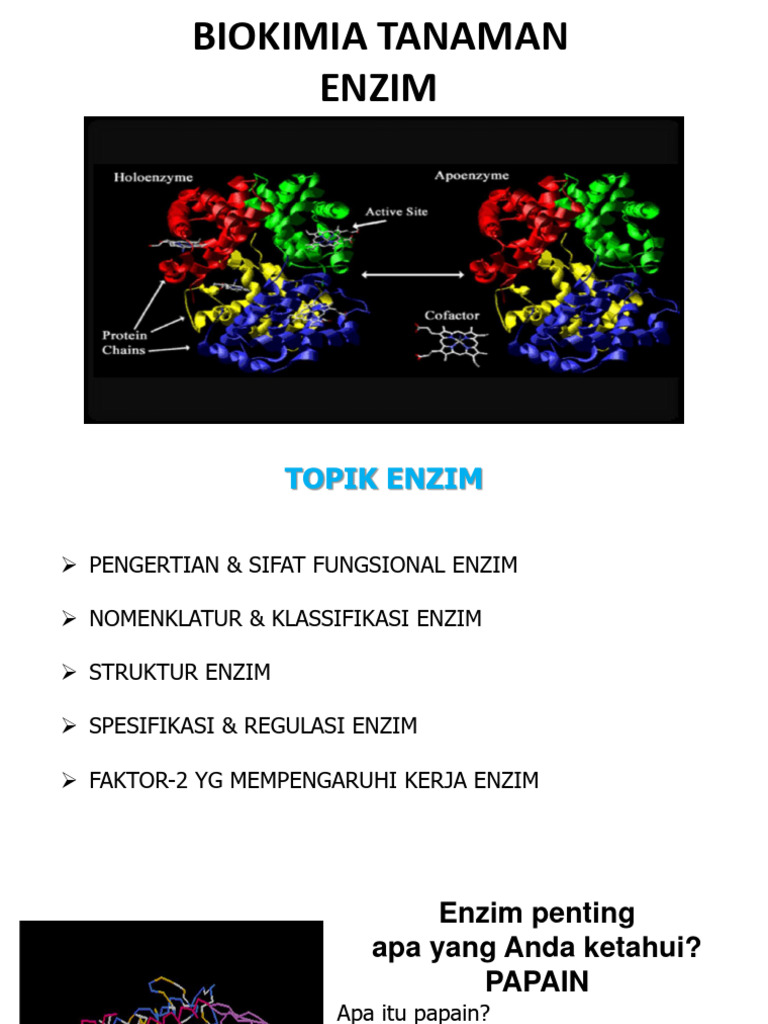 BIOKIMIA TANAMAN
ENZIM

Holoenzyme
Apoenzyme
Active Site
Protein Chains
Cofactor

TOPIK ENZIM

➢ PENGERTIAN & SIFAT FUNGSIONAL ENZIM

➢ NOMENKLATUR & KLASSIFIKASI ENZIM

➢ STRUKTUR ENZIM

➢ SPESIFIKASI & REGULASI ENZIM

➢ FAKTOR-2 YG MEMPENGARUHI KERJA ENZIM

Enzim penting
apa yang Anda ketahui?
PAPAIN

Apa itu papain?